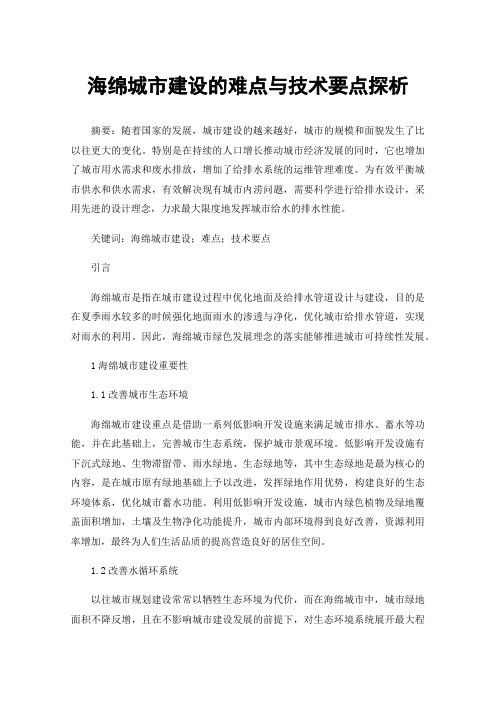 海绵城市建设的难点与技术要点探析

摘要：随着国家的发展，城市建设的越来越好，城市的规模和面貌发生了比以往更大的变化。特别是在持续的人口增长推动城市经济发展的同时，它也增加了城市用水需求和废水排放，增加了给排水系统的运维管理难度。为有效平衡城市供水和供水需求，有效解决现有城市内涝问题，需要科学进行给排水设计，采用先进的设计理念，力求最大限度地发挥城市给水的排水性能。

关键词：海绵城市建设；难点；技术要点

引言

海绵城市是指在城市建设过程中优化地面及给排水管道设计与建设，目的是在夏季雨水较多的时候强化地面雨水的渗透与净化，优化城市给排水管道，实现对雨水的利用。因此，海绵城市绿色发展理念的落实能够推进城市可持续性发展。

1 海绵城市建设重要性

1.1 改善城市生态环境

海绵城市建设重点是借助一系列低影响开发设施来满足城市排水、蓄水等功能，并在此基础上，完善城市生态系统，保护城市景观环境。低影响开发设施有下沉式绿地、生物滞留带、雨水绿地、生态绿地等，其中生态绿地是最为核心的内容，是在城市原有绿地基础上予以改进，发挥绿地作用优势，构建良好的生态环境体系，优化城市蓄水功能。利用低影响开发设施，城市内绿色植物及绿地覆盖面积增加，土壤及生物净化功能提升，城市内部环境得到良好改善，资源利用率增加，最终为人们生活品质的提高营造良好的居住空间。

1.2 改善水循环系统

以往城市规划建设常常以牺牲生态环境为代价，而在海绵城市中，城市绿地面积不降反增，且在不影响城市建设发展的前提下，对生态环境系统展开最大程